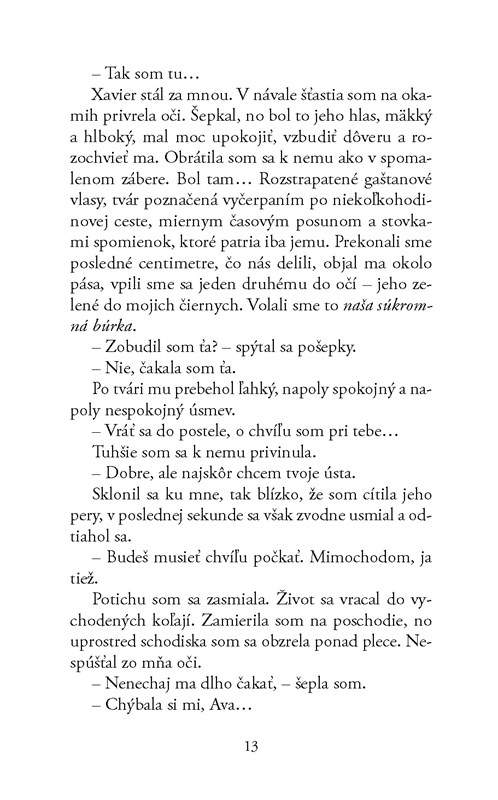 – Tak som tu…

Xavier stál za mnou. V návale šťastia som na okamih privrela oči. Šepkal, no bol to jeho hlas, mäkký a hlboký, mal moc upokojiť, vzbudiť dôveru a rozochvieť ma. Obrátila som sa k nemu ako v spomalenom zábere. Bol tam… Rozstrapatené gaštanové vlasy, tvár poznačená vyčerpaním po niekoľkohodinovej ceste, miernym časovým posunom a stovkami spomienok, ktoré patria iba jemu. Prekonali sme posledné centimetre, čo nás delili, objal ma okolo pása, vpili sme sa jeden druhému do očí – jeho zelené do mojich čiernych. Volali sme to naša súkromná búrka.

– Zobudil som ťa? – spýtal sa pošepky.

– Nie, čakala som ťa.

Po tvári mu prebehol ľahký, napoly spokojný a napoly nespokojný úsmev.

– Vráť sa do postele, o chvíľu som pri tebe…

Tuhšie som sa k nemu privinula.

– Dobre, ale najskôr chcem tvoje ústa.

Sklonil sa ku mne, tak blízko, že som cítila jeho pery, v poslednej sekunde sa však zvodne usmial a odtiahol sa.

– Budeš musieť chvíľu počkať. Mimochodom, ja tiež.

Potichu som sa zasmiala. Život sa vracal do vychodených koľají. Zamierila som na poschodie, no uprostred schodiska som sa obzrela ponad plece. Nespúšťal zo mňa oči.

– Nenechaj ma dlho čakať, – šepla som.

– Chýbala si mi, Ava…

13